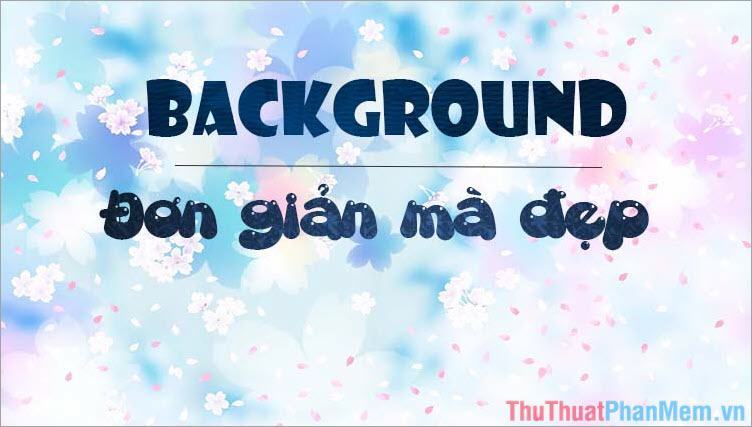 BACKGROUND

Đơn giản mà đẹp

ThuThuatPhanMem.vn